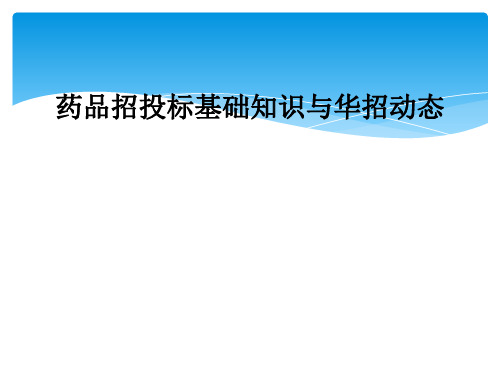 药品招投标基础知识与华招动态